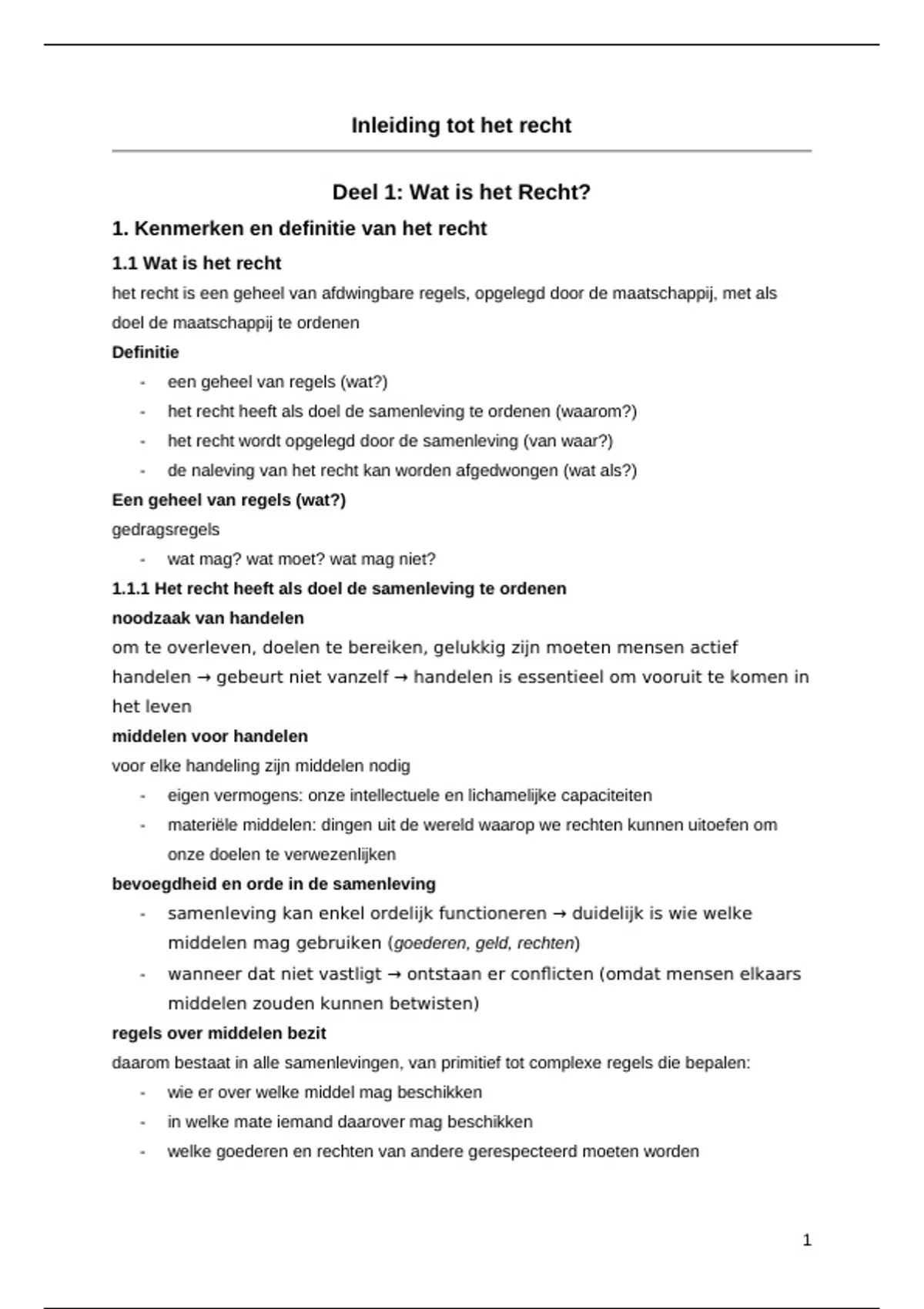 Inleiding tot het recht

Deel 1: Wat is het Recht?

1. Kenmerken en definitie van het recht

1.1 Wat is het recht

het recht is een geheel van afdwingbare regels, opgelegd door de maatschappij, met als doel de maatschappij te ordenen

Definitie

- een geheel van regels (wat?)
- het recht heeft als doel de samenleving te ordenen (waarom?)
- het recht wordt opgelegd door de samenleving (van waar?)
- de naleving van het recht kan worden afgedwongen (wat als?)

Een geheel van regels (wat?)

gedragsregels

- wat mag? wat moet? wat mag niet?

1.1.1 Het recht heeft als doel de samenleving te ordenen

noodzaak van handelen

om te overleven, doelen te bereiken, gelukkig zijn moeten mensen actief handelen → gebeurt niet vanzelf → handelen is essentieel om vooruit te komen in het leven

middelen voor handelen

voor elke handeling zijn middelen nodig

- eigen vermogens: onze intellectuele en lichamelijke capaciteiten
- materiële middelen: dingen uit de wereld waarop we rechten kunnen uitoefen om onze doelen te verwezenlijken

bevoegdheid en orde in de samenleving

- samenleving kan enkel ordelijk functioneren → duidelijk is wie welke middelen mag gebruiken (goederen, geld, rechten)
- wanneer dat niet vastligt → ontstaan er conflicten (omdat mensen elkaars middelen zouden kunnen betwisten)

regels over middelen bezit

daarom bestaat in alle samenlevingen, van primitief tot complexe regels die bepalen:

- wie er over welke middel mag beschikken
- in welke mate iemand daarover mag beschikken
- welke goederen en rechten van andere gerespecteerd moeten worden

1